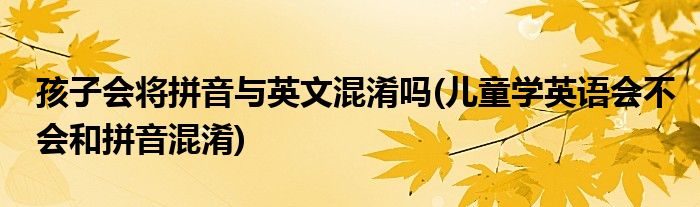 孩子会将拼音与英文混淆吗(儿童学英语会不会和拼音混淆)